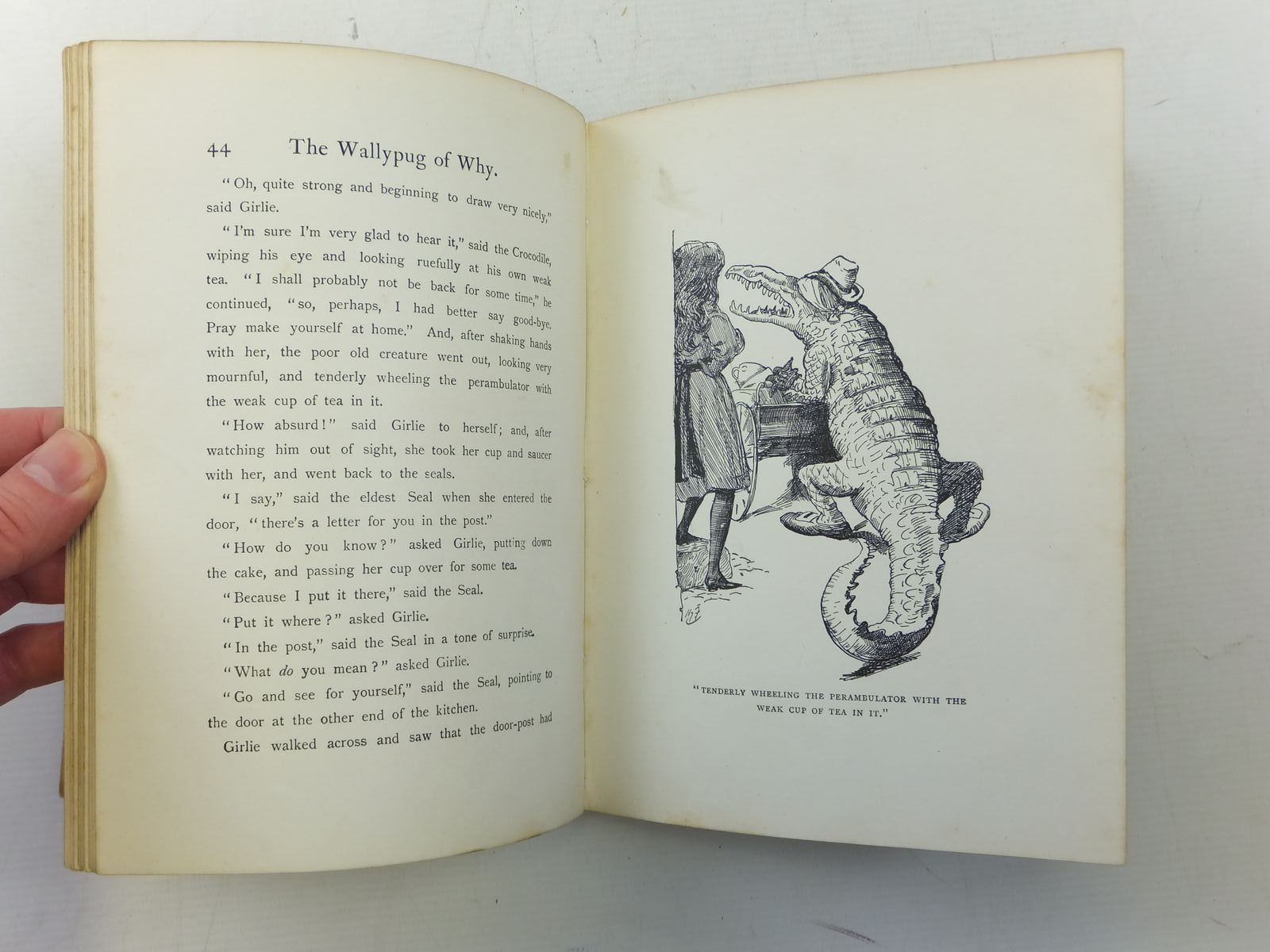 44 The Wallypug of Why.

"Oh, quite strong and beginning to draw very nicely," said Girlie.

"I'm sure I'm very glad to hear it," said the Crocodile, wiping his eye and looking ruefully at his own weak tea. "I shall probably not be back for some time," he continued, "so, perhaps, I had better say good-bye. Pray make yourself at home." And, after shaking hands with her, the poor old creature went out, looking very mournful, and tenderly wheeling the perambulator with the weak cup of tea in it.

"How absurd!" said Girlie to herself; and, after watching him out of sight, she took her cup and saucer with her, and went back to the seals.

"I say," said the eldest Seal when she entered the door, "there's a letter for you in the post."

"How do you know?" asked Girlie, putting down the cake, and passing her cup over for some tea.

"Because I put it there," said the Seal.

"Put it where?" asked Girlie.

"In the post," said the Seal in a tone of surprise.

"What do you mean?" asked Girlie.

"Go and see for yourself," said the Seal, pointing to the door at the other end of the kitchen.

Girlie walked across and saw that the door-post had

"TENDERLY WHEELING THE PERAMBULATOR WITH THE WEAK CUP OF TEA IN IT."